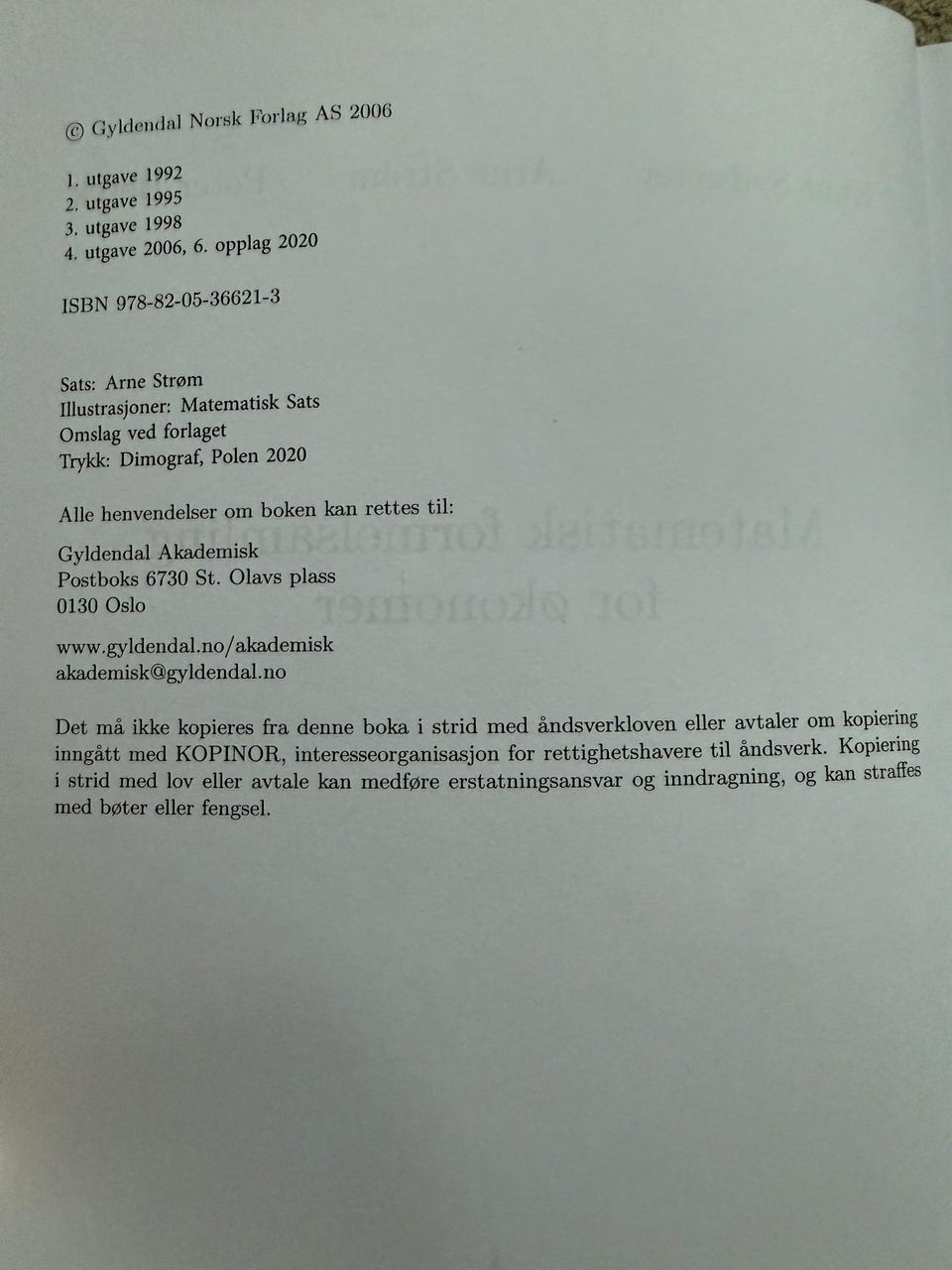 © Gyldendal Norsk Forlag AS 2006

1. utgave 1992
2. utgave 1995
3. utgave 1998
4. utgave 2006, 6. opplag 2020

ISBN 978-82-05-36621-3

Sats: Arne Strøm
Illustrasjoner: Matematisk Sats
Omslag ved forlaget
Trykk: Dimograf, Polen 2020

Alle henvendelser om boken kan rettes til:

Gyldendal Akademisk
Postboks 6730 St. Olavs plass
0130 Oslo

www.gyldendal.no/akademisk
akademisk@gyldendal.no

Det må ikke kopieres fra denne boka i strid med åndsverkloven eller avtaler om kopiering inngått med KOPINOR, interesseorganisasjon for rettighetshavere til åndsverk. Kopiering i strid med lov eller avtale kan medføre erstatningsansvar og inndragning, og kan straffes med bøter eller fengsel.